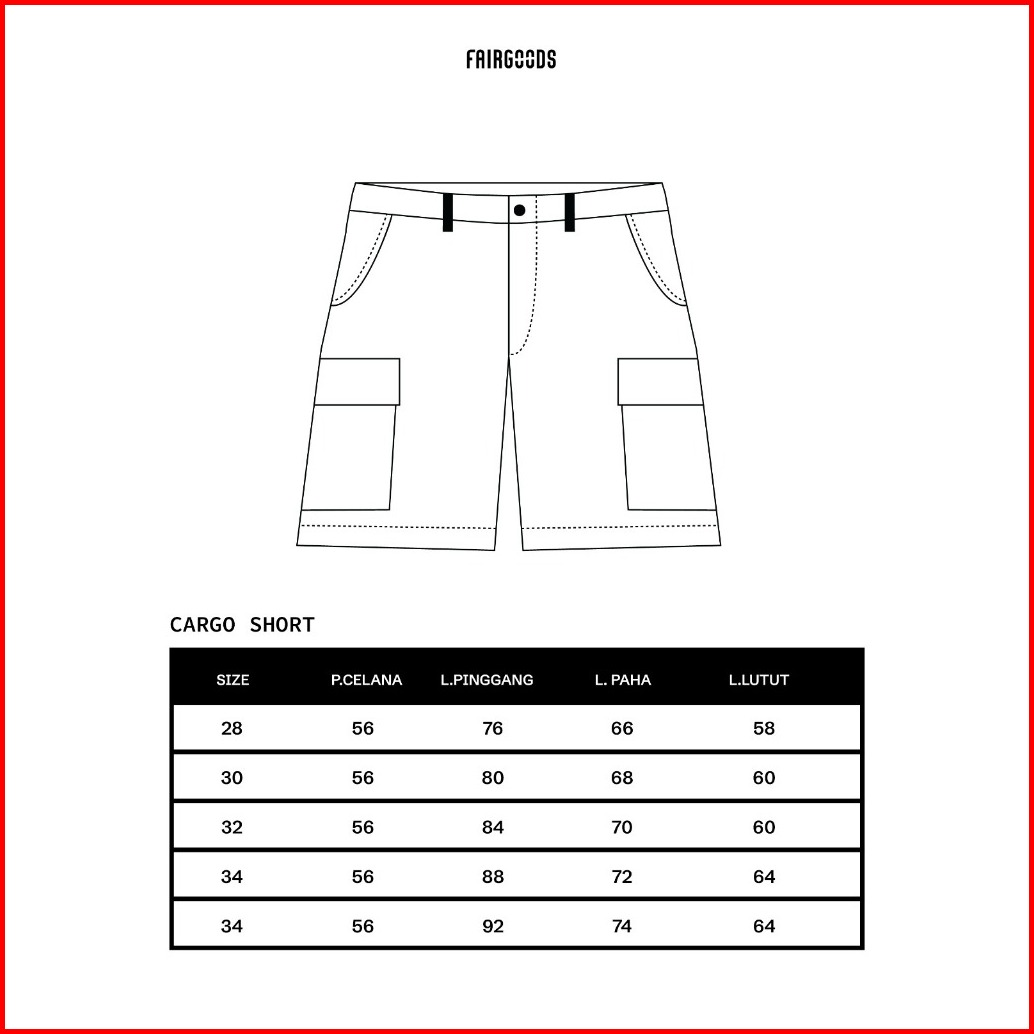 FAIRGOODS

CARGO SHORT

| SIZE | P.CELANA | L.PINGGANG | L. PAHA | L.LUTUT |
|---|---|---|---|---|
| 28 | 56 | 76 | 66 | 58 |
| 30 | 56 | 80 | 68 | 60 |
| 32 | 56 | 84 | 70 | 60 |
| 34 | 56 | 88 | 72 | 64 |
| 34 | 56 | 92 | 74 | 64 |